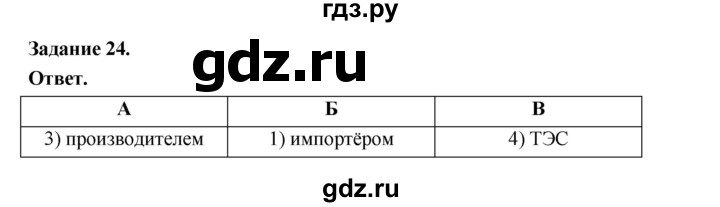 гдз.ру

Задание 24.

gdz.ru

Ответ.

| А | Б | В |
|---|---|---|
| 3) производителем | 1) импортёром | 4) ТЭС |

gdz.ru